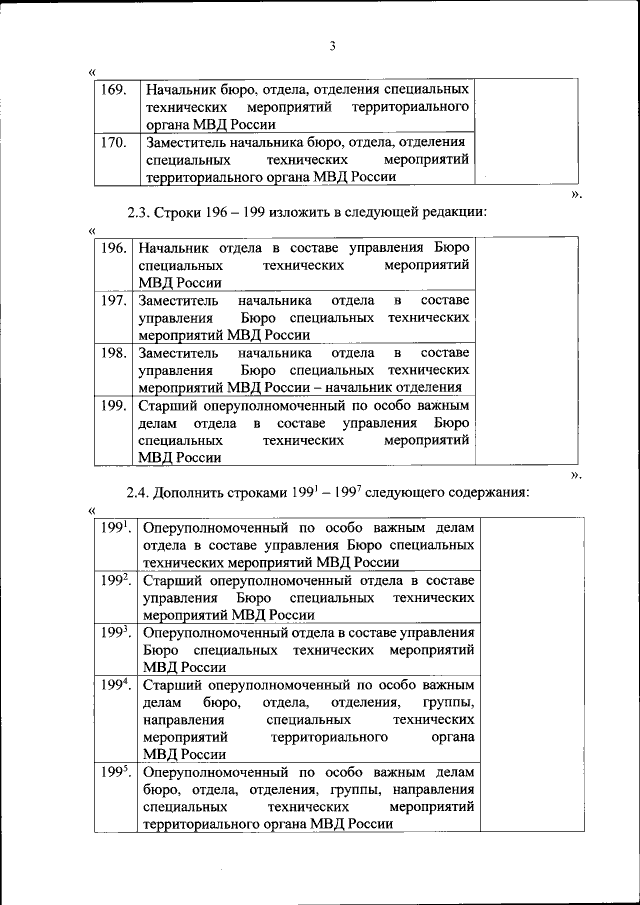 3

«

| 169. | Начальник бюро, отдела, отделения специальных технических мероприятий территориального органа МВД России | |
|---|---|---|
| 170. | Заместитель начальника бюро, отдела, отделения специальных технических мероприятий территориального органа МВД России | |

».

2.3. Строки 196 – 199 изложить в следующей редакции:

«

| 196. | Начальник отдела в составе управления Бюро специальных технических мероприятий МВД России | |
|---|---|---|
| 197. | Заместитель начальника отдела в составе управления Бюро специальных технических мероприятий МВД России | |
| 198. | Заместитель начальника отдела в составе управления Бюро специальных технических мероприятий МВД России – начальник отделения | |
| 199. | Старший оперуполномоченный по особо важным делам отдела в составе управления Бюро специальных технических мероприятий МВД России | |

».

2.4. Дополнить строками $199^1$ – $199^7$ следующего содержания:

«

| $199^1$. | Оперуполномоченный по особо важным делам отдела в составе управления Бюро специальных технических мероприятий МВД России | |
|---|---|---|
| $199^2$. | Старший оперуполномоченный отдела в составе управления Бюро специальных технических мероприятий МВД России | |
| $199^3$. | Оперуполномоченный отдела в составе управления Бюро специальных технических мероприятий МВД России | |
| $199^4$. | Старший оперуполномоченный по особо важным делам бюро, отдела, отделения, группы, направления специальных технических мероприятий территориального органа МВД России | |
| $199^5$. | Оперуполномоченный по особо важным делам бюро, отдела, отделения, группы, направления специальных технических мероприятий территориального органа МВД России | |